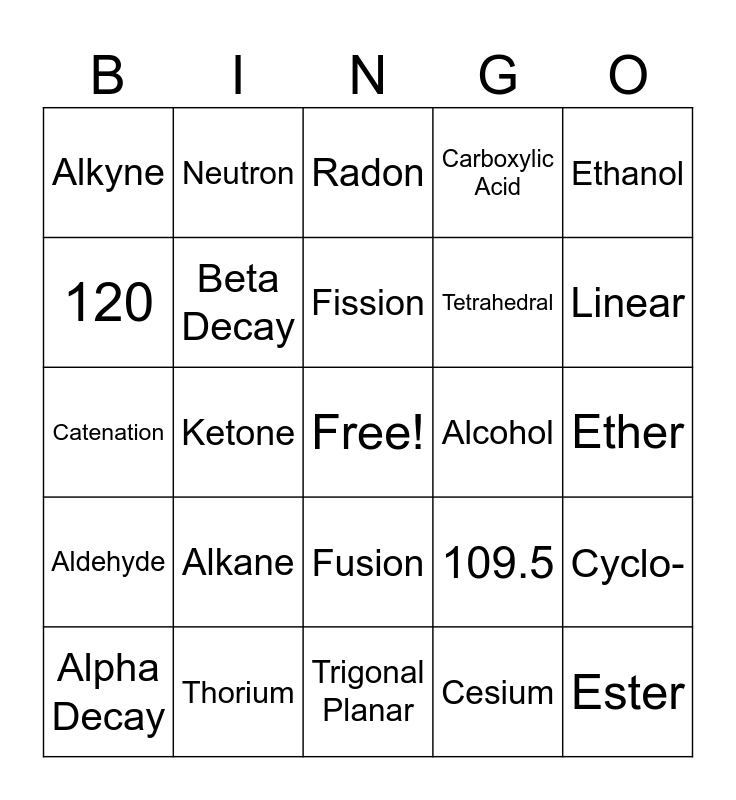 | B | I | N | G | O |
|---|---|---|---|---|
| Alkyne | Neutron | Radon | Carboxylic Acid | Ethanol |
| 120 | Beta Decay | Fission | Tetrahedral | Linear |
| Catenation | Ketone | Free! | Alcohol | Ether |
| Aldehyde | Alkane | Fusion | 109.5 | Cyclo- |
| Alpha Decay | Thorium | Trigonal Planar | Cesium | Ester |